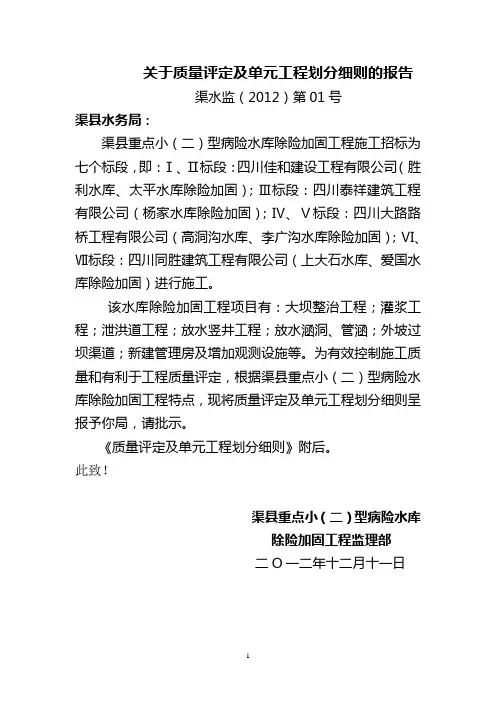 关于质量评定及单元工程划分细则的报告

渠水监（2012）第 01 号

渠县水务局：

渠县重点小（二）型病险水库除险加固工程施工招标为七个标段，即：Ⅰ、Ⅱ标段：四川佳和建设工程有限公司（胜利水库、太平水库除险加固）；Ⅲ标段：四川泰祥建筑工程有限公司（杨家水库除险加固）；Ⅳ、Ⅴ标段：四川大路路桥工程有限公司（高洞沟水库、李广沟水库除险加固）；Ⅵ、Ⅶ标段：四川同胜建筑工程有限公司（上大石水库、爱国水库除险加固）进行施工。

该水库除险加固工程项目有：大坝整治工程；灌浆工程；泄洪道工程；放水竖井工程；放水涵洞、管涵；外坡过坝渠道；新建管理房及增加观测设施等。为有效控制施工质量和有利于工程质量评定，根据渠县重点小（二）型病险水库除险加固工程特点，现将质量评定及单元工程划分细则呈报予你局，请批示。

《质量评定及单元工程划分细则》附后。

此致！

渠县重点小（二）型病险水库
除险加固工程监理部
二〇一二年十二月十一日

1